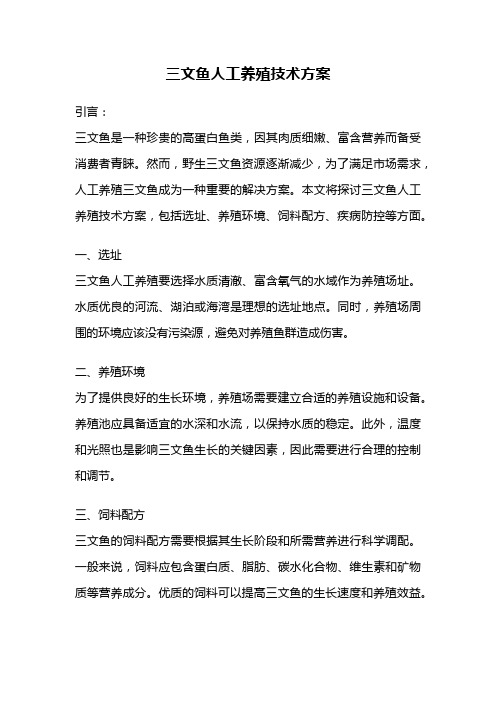 三文鱼人工养殖技术方案

引言：

三文鱼是一种珍贵的高蛋白鱼类，因其肉质细嫩、富含营养而备受消费者青睐。然而，野生三文鱼资源逐渐减少，为了满足市场需求，人工养殖三文鱼成为一种重要的解决方案。本文将探讨三文鱼人工养殖技术方案，包括选址、养殖环境、饲料配方、疾病防控等方面。

一、选址

三文鱼人工养殖要选择水质清澈、富含氧气的水域作为养殖场址。水质优良的河流、湖泊或海湾是理想的选址地点。同时，养殖场周围的环境应该没有污染源，避免对养殖鱼群造成伤害。

二、养殖环境

为了提供良好的生长环境，养殖场需要建立合适的养殖设施和设备。养殖池应具备适宜的水深和水流，以保持水质的稳定。此外，温度和光照也是影响三文鱼生长的关键因素，因此需要进行合理的控制和调节。

三、饲料配方

三文鱼的饲料配方需要根据其生长阶段和所需营养进行科学调配。一般来说，饲料应包含蛋白质、脂肪、碳水化合物、维生素和矿物质等营养成分。优质的饲料可以提高三文鱼的生长速度和养殖效益。